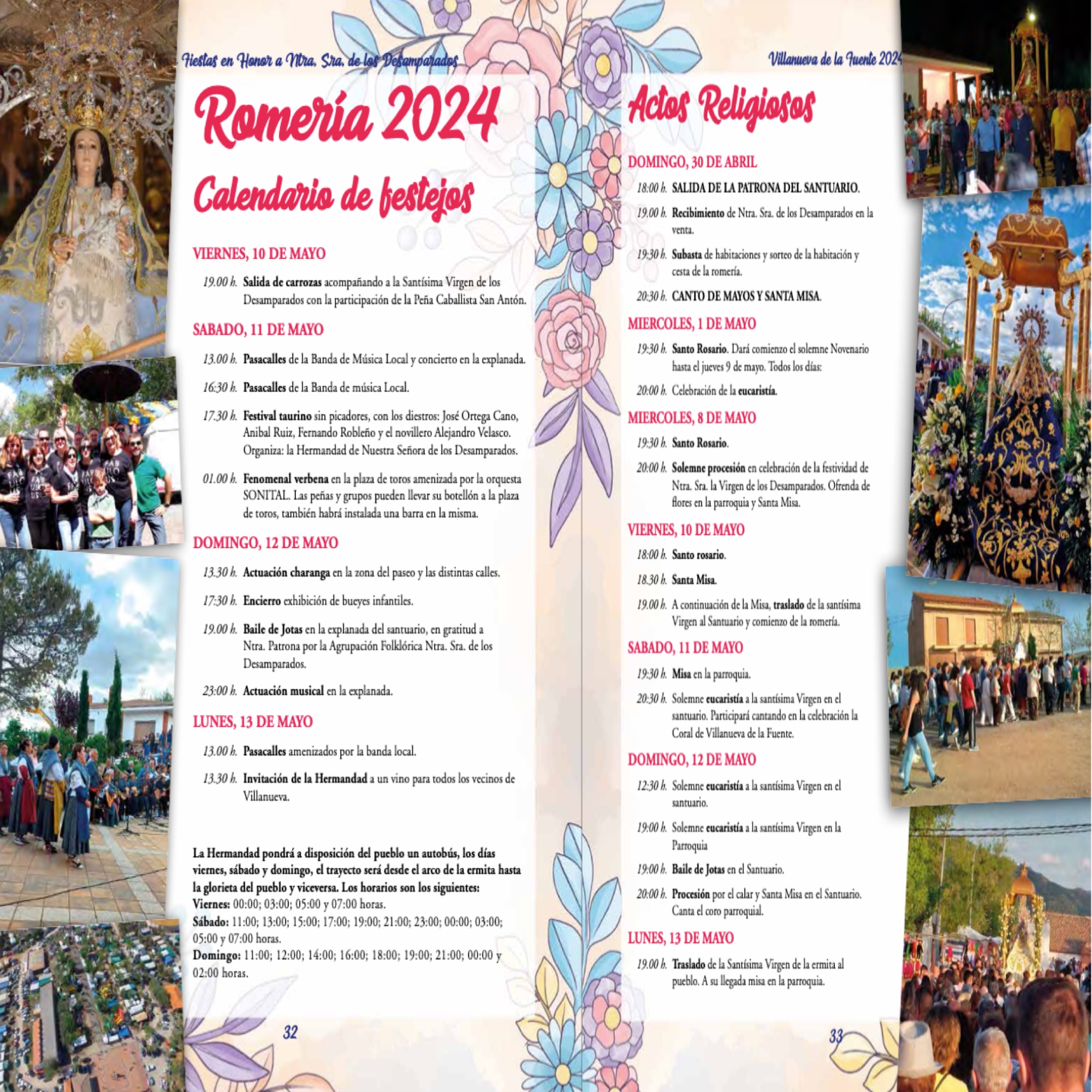 Fiestas en Honor a Ntra. Sra. de los Desamparados

Romería 2024

Calendario de festejos

VIERNES, 10 DE MAYO

19.00 h. Salida de carrozas acompañando a la Santísima Virgen de los Desamparados con la participación de la Peña Caballista San Antón.

SABADO, 11 DE MAYO

13.00 h. Pasacalles de la Banda de Música Local y concierto en la explanada.

16:30 h. Pasacalles de la Banda de música Local.

17.30 h. Festival taurino sin picadores, con los diestros: José Ortega Cano, Anibal Ruiz, Fernando Robleño y el novillero Alejandro Velasco. Organiza: la Hermandad de Nuestra Señora de los Desamparados.

01.00 h. Fenomenal verbena en la plaza de toros amenizada por la orquesta SONITAL. Las peñas y grupos pueden llevar su botellón a la plaza de toros, también habrá instalada una barra en la misma.

DOMINGO, 12 DE MAYO

13.30 h. Actuación charanga en la zona del paseo y las distintas calles.

17:30 h. Encierro exhibición de bueyes infantiles.

19.00 h. Baile de Jotas en la explanada del santuario, en gratitud a Ntra. Patrona por la Agrupación Folklórica Ntra. Sra. de los Desamparados.

23:00 h. Actuación musical en la explanada.

LUNES, 13 DE MAYO

13.00 h. Pasacalles amenizados por la banda local.

13.30 h. Invitación de la Hermandad a un vino para todos los vecinos de Villanueva.

La Hermandad pondrá a disposición del pueblo un autobús, los días viernes, sábado y domingo, el trayecto será desde el arco de la ermita hasta la glorieta del pueblo y viceversa. Los horarios son los siguientes:
Viernes: 00:00; 03:00; 05:00 y 07:00 horas.
Sábado: 11:00; 13:00; 15:00; 17:00; 19:00; 21:00; 23:00; 00:00; 03:00; 05:00 y 07:00 horas.
Domingo: 11:00; 12:00; 14:00; 16:00; 18:00; 19:00; 21:00; 00:00 y 02:00 horas.

32

Villanueva de la Fuente 2024

Actos Religiosos

DOMINGO, 30 DE ABRIL

18:00 h. SALIDA DE LA PATRONA DEL SANTUARIO.

19.00 h. Recibimiento de Ntra. Sra. de los Desamparados en la venta.

19:30 h. Subasta de habitaciones y sorteo de la habitación y cesta de la romería.

20:30 h. CANTO DE MAYOS Y SANTA MISA.

MIERCOLES, 1 DE MAYO

19:30 h. Santo Rosario. Dará comienzo el solemne Novenario hasta el jueves 9 de mayo. Todos los días:

20:00 h. Celebración de la eucaristía.

MIERCOLES, 8 DE MAYO

19:30 h. Santo Rosario.

20:00 h. Solemne procesión en celebración de la festividad de Ntra. Sra. la Virgen de los Desamparados. Ofrenda de flores en la parroquia y Santa Misa.

VIERNES, 10 DE MAYO

18:00 h. Santo rosario.

18.30 h. Santa Misa.

19.00 h. A continuación de la Misa, traslado de la santísima Virgen al Santuario y comienzo de la romería.

SABADO, 11 DE MAYO

19:30 h. Misa en la parroquia.

20:30 h. Solemne eucaristía a la santísima Virgen en el santuario. Participará cantando en la celebración la Coral de Villanueva de la Fuente.

DOMINGO, 12 DE MAYO

12:30 h. Solemne eucaristía a la santísima Virgen en el santuario.

19:00 h. Solemne eucaristía a la santísima Virgen en la Parroquia

19:00 h. Baile de Jotas en el Santuario.

20:00 h. Procesión por el calar y Santa Misa en el Santuario. Canta el coro parroquial.

LUNES, 13 DE MAYO

19.00 h. Traslado de la Santísima Virgen de la ermita al pueblo. A su llegada misa en la parroquia.

33